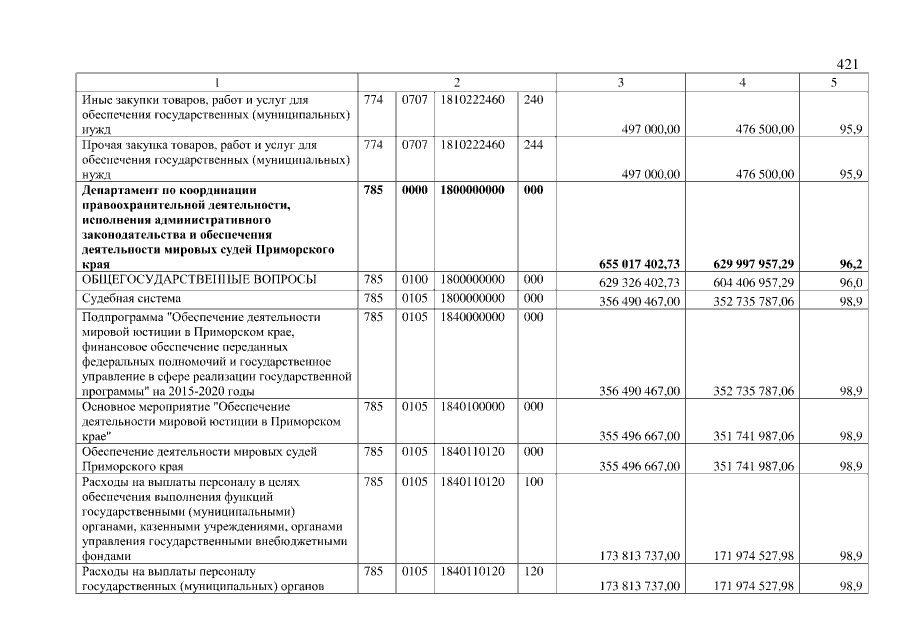 421

| 1 | 2 | | | | 3 | 4 | 5 |
|---|---|---|---|---|---|---|---|
| Иные закупки товаров, работ и услуг для обеспечения государственных (муниципальных) нужд | 774 | 0707 | 1810222460 | 240 | 497 000,00 | 476 500,00 | 95,9 |
| Прочая закупка товаров, работ и услуг для обеспечения государственных (муниципальных) нужд | 774 | 0707 | 1810222460 | 244 | 497 000,00 | 476 500,00 | 95,9 |
| Департамент по координации правоохранительной деятельности, исполнения административного законодательства и обеспечения деятельности мировых судей Приморского края | 785 | 0000 | 1800000000 | 000 | 655 017 402,73 | 629 997 957,29 | 96,2 |
| ОБЩЕГОСУДАРСТВЕННЫЕ ВОПРОСЫ | 785 | 0100 | 1800000000 | 000 | 629 326 402,73 | 604 406 957,29 | 96,0 |
| Судебная система | 785 | 0105 | 1800000000 | 000 | 356 490 467,00 | 352 735 787,06 | 98,9 |
| Подпрограмма "Обеспечение деятельности мировой юстиции в Приморском крае, финансовое обеспечение переданных федеральных полномочий и государственное управление в сфере реализации государственной программы" на 2015-2020 годы | 785 | 0105 | 1840000000 | 000 | 356 490 467,00 | 352 735 787,06 | 98,9 |
| Основное мероприятие "Обеспечение деятельности мировой юстиции в Приморском крае" | 785 | 0105 | 1840100000 | 000 | 355 496 667,00 | 351 741 987,06 | 98,9 |
| Обеспечение деятельности мировых судей Приморского края | 785 | 0105 | 1840110120 | 000 | 355 496 667,00 | 351 741 987,06 | 98,9 |
| Расходы на выплаты персоналу в целях обеспечения выполнения функций государственными (муниципальными) органами, казенными учреждениями, органами управления государственными внебюджетными фондами | 785 | 0105 | 1840110120 | 100 | 173 813 737,00 | 171 974 527,98 | 98,9 |
| Расходы на выплаты персоналу государственных (муниципальных) органов | 785 | 0105 | 1840110120 | 120 | 173 813 737,00 | 171 974 527,98 | 98,9 |